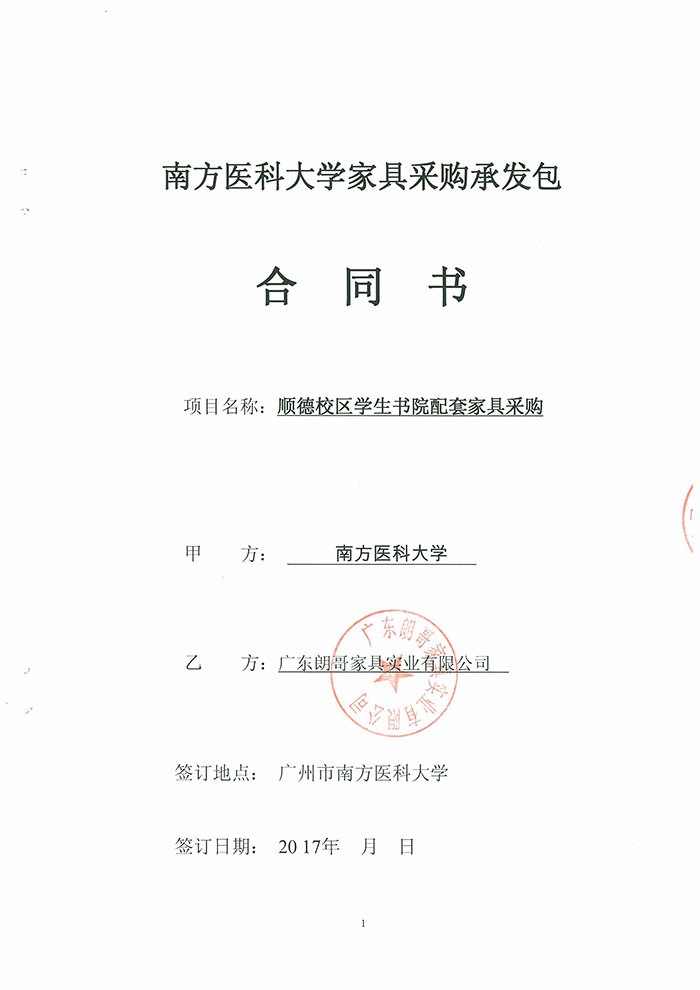 南方医科大学家具采购承发包

合 同 书

项目名称：顺德校区学生书院配套家具采购

甲 方： 南方医科大学

乙 方：广东朗哥家具实业有限公司

广东朗哥家具实业有限公司

签订地点： 广州市南方医科大学

签订日期： 2017年 月 日

1